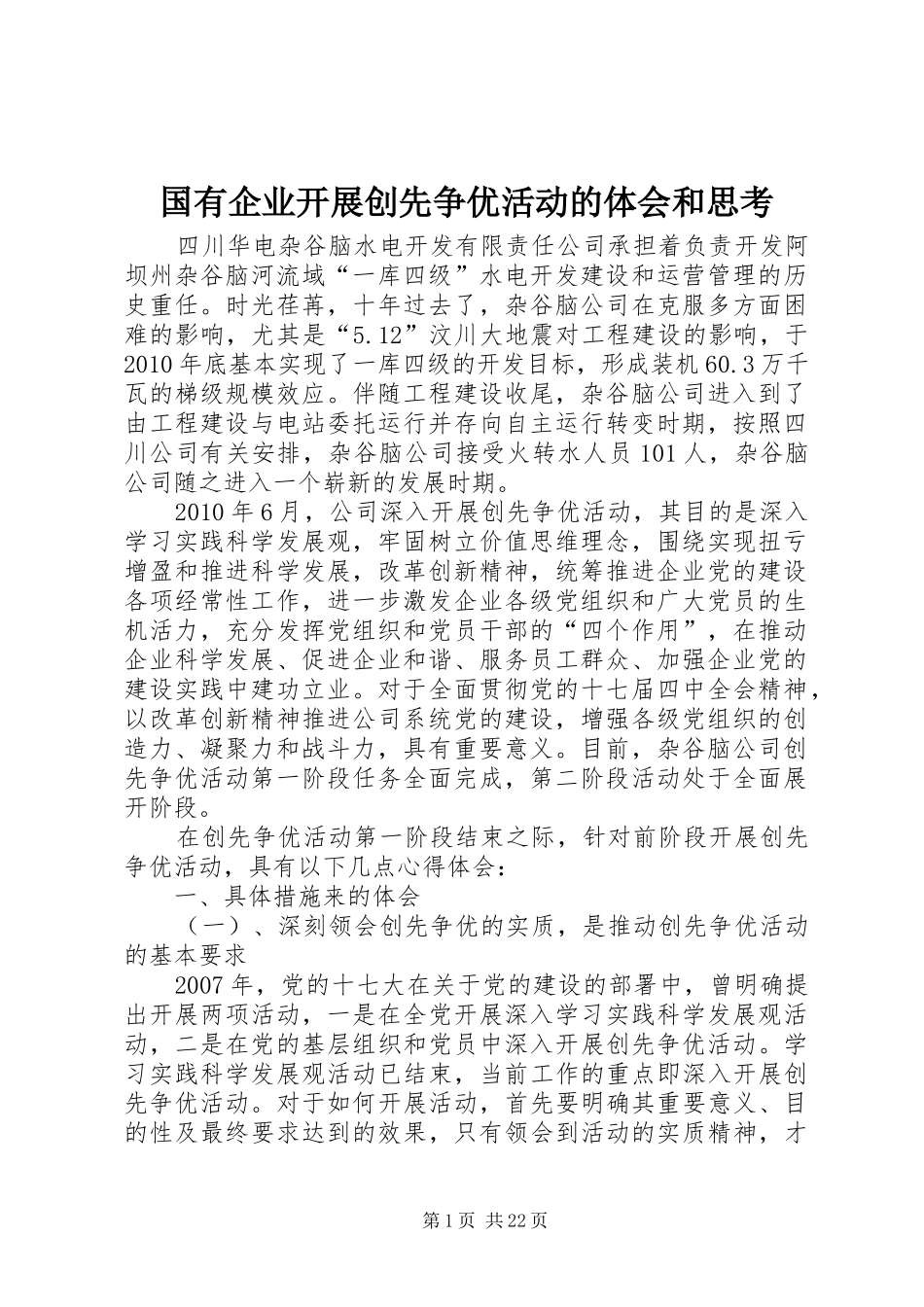 国有企业开展创先争优活动的体会和思考

四川华电杂谷脑水电开发有限责任公司承担着负责开发阿坝州杂谷脑河流域“一库四级”水电开发建设和运营管理的历史重任。时光荏苒，十年过去了，杂谷脑公司在克服多方面困难的影响，尤其是“5.12”汶川大地震对工程建设的影响，于2010年底基本实现了一库四级的开发目标，形成装机60.3万千瓦的梯级规模效应。伴随工程建设收尾，杂谷脑公司进入到了由工程建设与电站委托运行并存向自主运行转变时期，按照四川公司有关安排，杂谷脑公司接受火转水人员101人，杂谷脑公司随之进入一个崭新的发展时期。

2010年6月，公司深入开展创先争优活动，其目的是深入学习实践科学发展观，牢固树立价值思维理念，围绕实现扭亏增盈和推进科学发展，改革创新精神，统筹推进企业党的建设各项经常性工作，进一步激发企业各级党组织和广大党员的生机活力，充分发挥党组织和党员干部的“四个作用”，在推动企业科学发展、促进企业和谐、服务员工群众、加强企业党的建设实践中建功立业。对于全面贯彻党的十七届四中全会精神，以改革创新精神推进公司系统党的建设，增强各级党组织的创造力、凝聚力和战斗力，具有重要意义。目前，杂谷脑公司创先争优活动第一阶段任务全面完成，第二阶段活动处于全面展开阶段。

在创先争优活动第一阶段结束之际，针对前阶段开展创先争优活动，具有以下几点心得体会：

一、具体措施来的体会

（一）、深刻领会创先争优的实质，是推动创先争优活动的基本要求

2007年，党的十七大在关于党的建设的部署中，曾明确提出开展两项活动，一是在全党开展深入学习实践科学发展观活动，二是在党的基层组织和党员中深入开展创先争优活动。学习实践科学发展观活动已结束，当前工作的重点即深入开展创先争优活动。对于如何开展活动，首先要明确其重要意义、目的性及最终要求达到的效果，只有领会到活动的实质精神，才

第1页 共22页